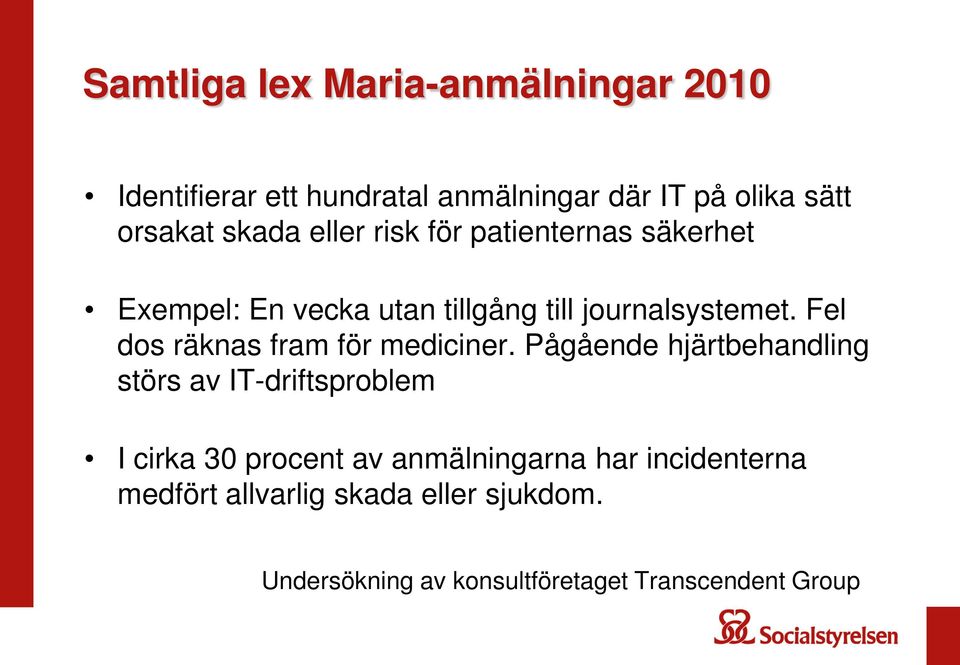 Samtliga lex Maria-anmälningar 2010

• Identifierar ett hundratal anmälningar där IT på olika sätt orsakat skada eller risk för patienternas säkerhet

• Exempel: En vecka utan tillgång till journalsystemet. Fel dos räknas fram för mediciner. Pågående hjärtbehandling störs av IT-driftsproblem

• I cirka 30 procent av anmälningarna har incidenterna medfört allvarlig skada eller sjukdom.

Undersökning av konsultföretaget Transcendent Group

Socialstyrelsen